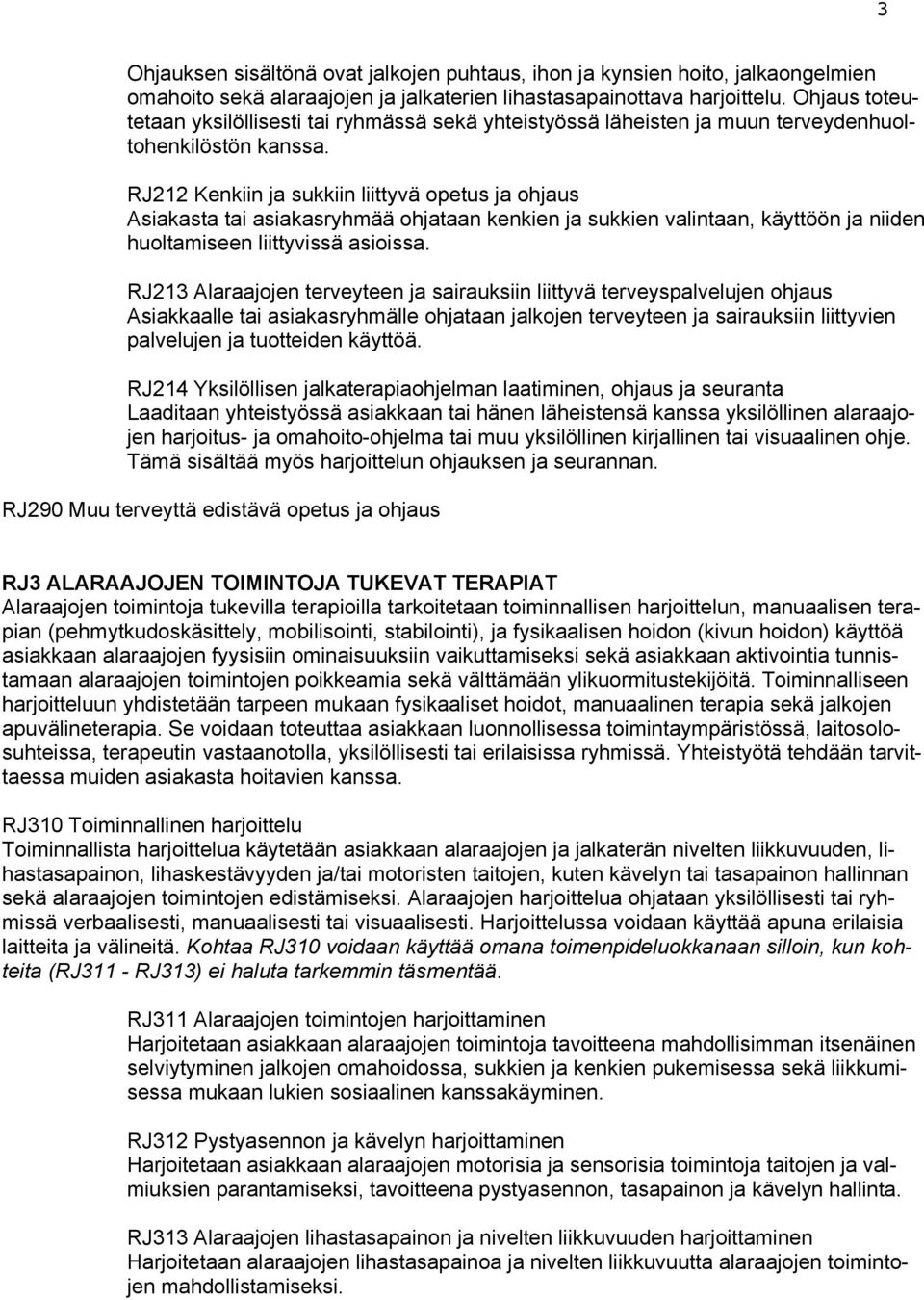 3

Ohjauksen sisältönä ovat jalkojen puhtaus, ihon ja kynsien hoito, jalkaongelmien omahoito sekä alaraajojen ja jalkaterien lihastasapainottava harjoittelu. Ohjaus toteutetaan yksilöllisesti tai ryhmässä sekä yhteistyössä läheisten ja muun terveydenhuoltohenkilöstön kanssa.

RJ212 Kenkiin ja sukkiin liittyvä opetus ja ohjaus
Asiakasta tai asiakasryhmää ohjataan kenkien ja sukkien valintaan, käyttöön ja niiden huoltamiseen liittyvissä asioissa.

RJ213 Alaraajojen terveyteen ja sairauksiin liittyvä terveyspalvelujen ohjaus
Asiakkaalle tai asiakasryhmälle ohjataan jalkojen terveyteen ja sairauksiin liittyvien palvelujen ja tuotteiden käyttöä.

RJ214 Yksilöllisen jalkaterapiaohjelman laatiminen, ohjaus ja seuranta
Laaditaan yhteistyössä asiakkaan tai hänen läheistensä kanssa yksilöllinen alaraajojen harjoitus- ja omahoito-ohjelma tai muu yksilöllinen kirjallinen tai visuaalinen ohje. Tämä sisältää myös harjoittelun ohjauksen ja seurannan.

RJ290 Muu terveyttä edistävä opetus ja ohjaus

RJ3 ALARAAJOJEN TOIMINTOJA TUKEVAT TERAPIAT
Alaraajojen toimintoja tukevilla terapioilla tarkoitetaan toiminnallisen harjoittelun, manuaalisen terapian (pehmytkudoskäsittely, mobilisointi, stabilointi), ja fysikaalisen hoidon (kivun hoidon) käyttöä asiakkaan alaraajojen fyysisiin ominaisuuksiin vaikuttamiseksi sekä asiakkaan aktivointia tunnistamaan alaraajojen toimintojen poikkeamia sekä välttämään ylikuormitustekijöitä. Toiminnalliseen harjoitteluun yhdistetään tarpeen mukaan fysikaaliset hoidot, manuaalinen terapia sekä jalkojen apuvälineterapia. Se voidaan toteuttaa asiakkaan luonnollisessa toimintaympäristössä, laitosolosuhteissa, terapeutin vastaanotolla, yksilöllisesti tai erilaisissa ryhmissä. Yhteistyötä tehdään tarvittaessa muiden asiakasta hoitavien kanssa.

RJ310 Toiminnallinen harjoittelu
Toiminnallista harjoittelua käytetään asiakkaan alaraajojen ja jalkaterän nivelten liikkuvuuden, lihastasapainon, lihaskestävyyden ja/tai motoristen taitojen, kuten kävelyn tai tasapainon hallinnan sekä alaraajojen toimintojen edistämiseksi. Alaraajojen harjoittelua ohjataan yksilöllisesti tai ryhmissä verbaalisesti, manuaalisesti tai visuaalisesti. Harjoittelussa voidaan käyttää apuna erilaisia laitteita ja välineitä. Kohtaa RJ310 voidaan käyttää omana toimenpideluokkanaan silloin, kun kohteita (RJ311 - RJ313) ei haluta tarkemmin täsmentää.

RJ311 Alaraajojen toimintojen harjoittaminen
Harjoitetaan asiakkaan alaraajojen toimintoja tavoitteena mahdollisimman itsenäinen selviytyminen jalkojen omahoidossa, sukkien ja kenkien pukemisessa sekä liikkumisessa mukaan lukien sosiaalinen kanssakäyminen.

RJ312 Pystyasennon ja kävelyn harjoittaminen
Harjoitetaan asiakkaan alaraajojen motorisia ja sensorisia toimintoja taitojen ja valmiuksien parantamiseksi, tavoitteena pystyasennon, tasapainon ja kävelyn hallinta.

RJ313 Alaraajojen lihastasapainon ja nivelten liikkuvuuden harjoittaminen
Harjoitetaan alaraajojen lihastasapainoa ja nivelten liikkuvuutta alaraajojen toimintojen mahdollistamiseksi.